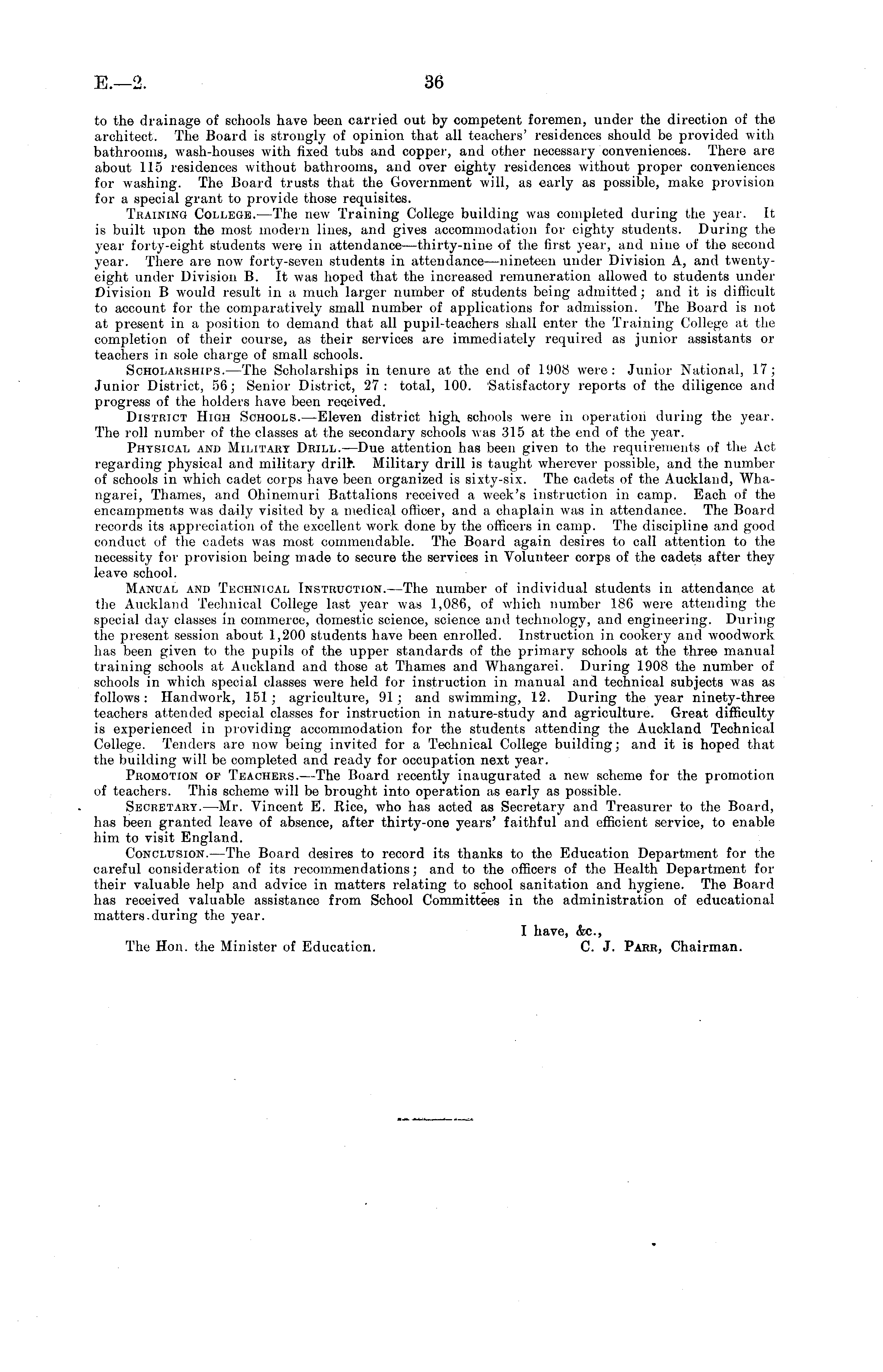 E.—2. 36

to the drainage of schools have been carried out by competent foremen, under the direction of the architect. The Board is strongly of opinion that all teachers' residences should be provided with bathrooms, wash-houses with fixed tubs and copper, and other necessary conveniences. There are about 115 residences without bathrooms, and over eighty residences without proper conveniences for washing. The Board trusts that the Government will, as early as possible, make provision for a special grant to provide those requisites.

Training College.—The new Training College building was completed during the year. It is built upon the most modern lines, and gives accommodation for eighty students. During the year forty-eight students were in attendance—thirty-nine of the first year, and nine of the second year. There are now forty-seven students in attendance—nineteen under Division A, and twenty-eight under Division B. It was hoped that the increased remuneration allowed to students under Division B would result in a much larger number of students being admitted; and it is difficult to account for the comparatively small number of applications for admission. The Board is not at present in a position to demand that all pupil-teachers shall enter the Training College at the completion of their course, as their services are immediately required as junior assistants or teachers in sole charge of small schools.

Scholarships.—The Scholarships in tenure at the end of 1908 were: Junior National, 17; Junior District, 56; Senior District, 27: total, 100. Satisfactory reports of the diligence and progress of the holders have been received.

District High Schools.—Eleven district high schools were in operation during the year. The roll number of the classes at the secondary schools was 315 at the end of the year.

Physical and Military Drill.—Due attention has been given to the requirements of the Act regarding physical and military drill. Military drill is taught wherever possible, and the number of schools in which cadet corps have been organized is sixty-six. The cadets of the Auckland, Whangarei, Thames, and Ohinemuri Battalions received a week's instruction in camp. Each of the encampments was daily visited by a medical officer, and a chaplain was in attendance. The Board records its appreciation of the excellent work done by the officers in camp. The discipline and good conduct of the cadets was most commendable. The Board again desires to call attention to the necessity for provision being made to secure the services in Volunteer corps of the cadets after they leave school.

Manual and Technical Instruction.—The number of individual students in attendance at the Auckland Technical College last year was 1,086, of which number 186 were attending the special day classes in commerce, domestic science, science and technology, and engineering. During the present session about 1,200 students have been enrolled. Instruction in cookery and woodwork has been given to the pupils of the upper standards of the primary schools at the three manual training schools at Auckland and those at Thames and Whangarei. During 1908 the number of schools in which special classes were held for instruction in manual and technical subjects was as follows: Handwork, 151; agriculture, 91; and swimming, 12. During the year ninety-three teachers attended special classes for instruction in nature-study and agriculture. Great difficulty is experienced in providing accommodation for the students attending the Auckland Technical College. Tenders are now being invited for a Technical College building; and it is hoped that the building will be completed and ready for occupation next year.

Promotion of Teachers.—The Board recently inaugurated a new scheme for the promotion of teachers. This scheme will be brought into operation as early as possible.

Secretary.—Mr. Vincent E. Rice, who has acted as Secretary and Treasurer to the Board, has been granted leave of absence, after thirty-one years' faithful and efficient service, to enable him to visit England.

Conclusion.—The Board desires to record its thanks to the Education Department for the careful consideration of its recommendations; and to the officers of the Health Department for their valuable help and advice in matters relating to school sanitation and hygiene. The Board has received valuable assistance from School Committees in the administration of educational matters during the year.

I have, &c.,
C. J. Parr, Chairman.

The Hon. the Minister of Education.